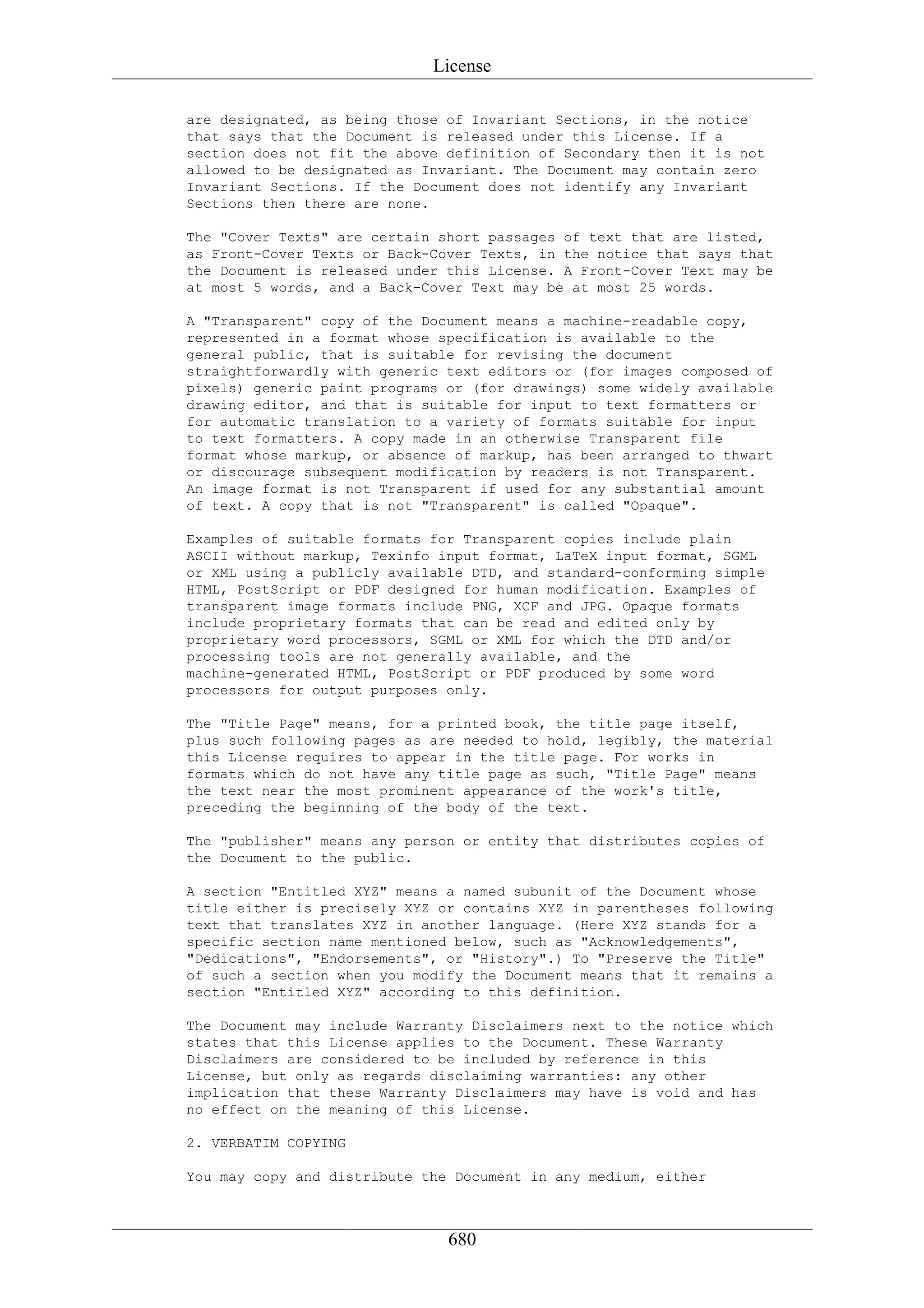 License

are designated, as being those of Invariant Sections, in the notice that says that the Document is released under this License. If a section does not fit the above definition of Secondary then it is not allowed to be designated as Invariant. The Document may contain zero Invariant Sections. If the Document does not identify any Invariant Sections then there are none.

The "Cover Texts" are certain short passages of text that are listed, as Front-Cover Texts or Back-Cover Texts, in the notice that says that the Document is released under this License. A Front-Cover Text may be at most 5 words, and a Back-Cover Text may be at most 25 words.

A "Transparent" copy of the Document means a machine-readable copy, represented in a format whose specification is available to the general public, that is suitable for revising the document straightforwardly with generic text editors or (for images composed of pixels) generic paint programs or (for drawings) some widely available drawing editor, and that is suitable for input to text formatters or for automatic translation to a variety of formats suitable for input to text formatters. A copy made in an otherwise Transparent file format whose markup, or absence of markup, has been arranged to thwart or discourage subsequent modification by readers is not Transparent. An image format is not Transparent if used for any substantial amount of text. A copy that is not "Transparent" is called "Opaque".

Examples of suitable formats for Transparent copies include plain ASCII without markup, Texinfo input format, LaTeX input format, SGML or XML using a publicly available DTD, and standard-conforming simple HTML, PostScript or PDF designed for human modification. Examples of transparent image formats include PNG, XCF and JPG. Opaque formats include proprietary formats that can be read and edited only by proprietary word processors, SGML or XML for which the DTD and/or processing tools are not generally available, and the machine-generated HTML, PostScript or PDF produced by some word processors for output purposes only.

The "Title Page" means, for a printed book, the title page itself, plus such following pages as are needed to hold, legibly, the material this License requires to appear in the title page. For works in formats which do not have any title page as such, "Title Page" means the text near the most prominent appearance of the work's title, preceding the beginning of the body of the text.

The "publisher" means any person or entity that distributes copies of the Document to the public.

A section "Entitled XYZ" means a named subunit of the Document whose title either is precisely XYZ or contains XYZ in parentheses following text that translates XYZ in another language. (Here XYZ stands for a specific section name mentioned below, such as "Acknowledgements", "Dedications", "Endorsements", or "History".) To "Preserve the Title" of such a section when you modify the Document means that it remains a section "Entitled XYZ" according to this definition.

The Document may include Warranty Disclaimers next to the notice which states that this License applies to the Document. These Warranty Disclaimers are considered to be included by reference in this License, but only as regards disclaiming warranties: any other implication that these Warranty Disclaimers may have is void and has no effect on the meaning of this License.

2. VERBATIM COPYING

You may copy and distribute the Document in any medium, either

680